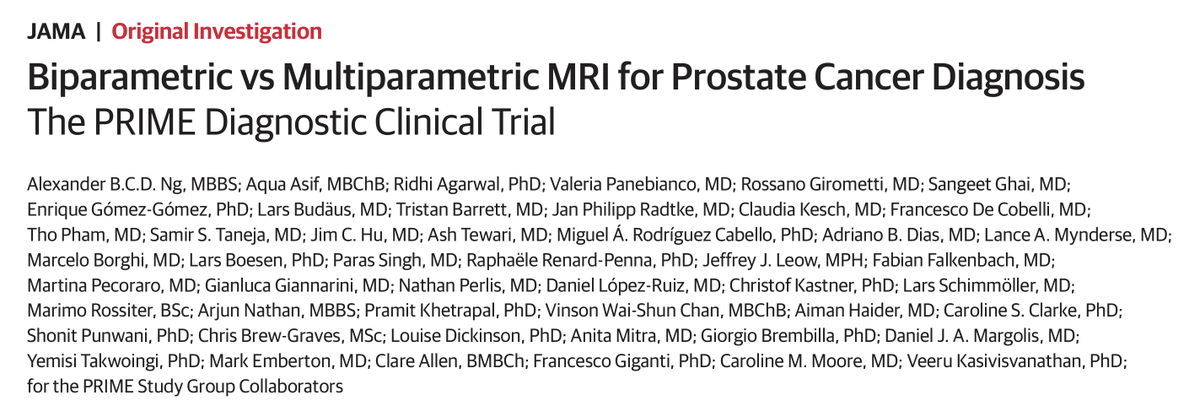 JAMA | Original Investigation

Biparametric vs Multiparametric MRI for Prostate Cancer Diagnosis
The PRIME Diagnostic Clinical Trial

Alexander B.C.D. Ng, MBBS; Aqua Asif, MBChB; Ridhi Agarwal, PhD; Valeria Panebianco, MD; Rossano Girometti, MD; Sangeet Ghai, MD; Enrique Gómez-Gómez, PhD; Lars Budäus, MD; Tristan Barrett, MD; Jan Philipp Radtke, MD; Claudia Kesch, MD; Francesco De Cobelli, MD; Tho Pham, MD; Samir S. Taneja, MD; Jim C. Hu, MD; Ash Tewari, MD; Miguel Á. Rodríguez Cabello, PhD; Adriano B. Dias, MD; Lance A. Mynderse, MD; Marcelo Borghi, MD; Lars Boesen, PhD; Paras Singh, MD; Raphaële Renard-Penna, PhD; Jeffrey J. Leow, MPH; Fabian Falkenbach, MD; Martina Pecoraro, MD; Gianluca Giannarini, MD; Nathan Perlis, MD; Daniel López-Ruiz, MD; Christof Kastner, PhD; Lars Schimmöller, MD; Marimo Rossiter, BSc; Arjun Nathan, MBBS; Pramit Khetrapal, PhD; Vinson Wai-Shun Chan, MBChB; Aiman Haider, MD; Caroline S. Clarke, PhD; Shonit Punwani, PhD; Chris Brew-Graves, MSc; Louise Dickinson, PhD; Anita Mitra, MD; Giorgio Brembilla, PhD; Daniel J. A. Margolis, MD; Yemisi Takwoingi, PhD; Mark Emberton, MD; Clare Allen, BMBCh; Francesco Giganti, PhD; Caroline M. Moore, MD; Veeru Kasivisvanathan, PhD; for the PRIME Study Group Collaborators